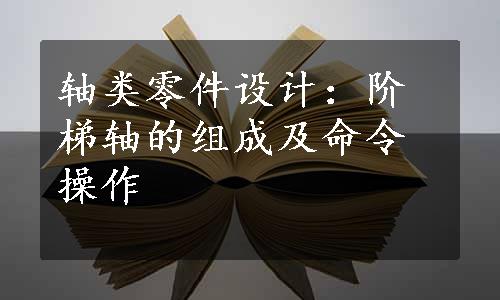 轴类零件设计：阶梯轴的组成及命令操作